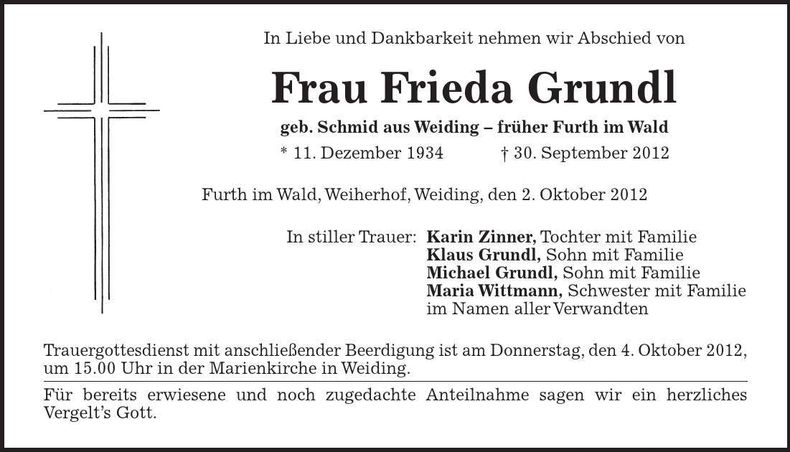 In Liebe und Dankbarkeit nehmen wir Abschied von

Frau Frieda Grundl

geb. Schmid aus Weiding – früher Furth im Wald

* 11. Dezember 1934 † 30. September 2012

Furth im Wald, Weiherhof, Weiding, den 2. Oktober 2012

In stiller Trauer: Karin Zinner, Tochter mit Familie
Klaus Grundl, Sohn mit Familie
Michael Grundl, Sohn mit Familie
Maria Wittmann, Schwester mit Familie
im Namen aller Verwandten

Trauergottesdienst mit anschließender Beerdigung ist am Donnerstag, den 4. Oktober 2012, um 15.00 Uhr in der Marienkirche in Weiding.

Für bereits erwiesene und noch zugedachte Anteilnahme sagen wir ein herzliches Vergelt's Gott.